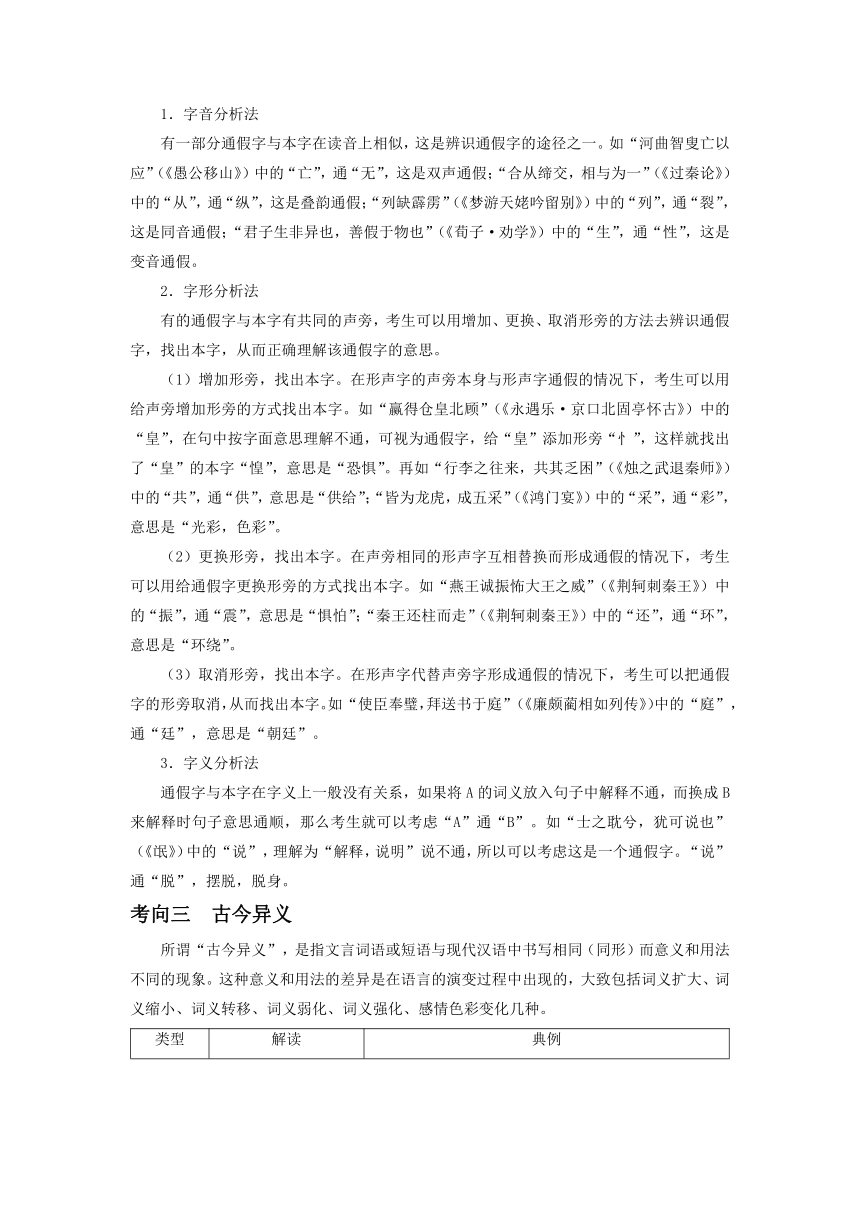 1．字音分析法

有一部分通假字与本字在读音上相似，这是辨识通假字的途径之一。如“河曲智叟亡以应”（《愚公移山》）中的“亡”，通“无”，这是双声通假；“合从缔交，相与为一”（《过秦论》）中的“从”，通“纵”，这是叠韵通假；“列缺霹雳”（《梦游天姥吟留别》）中的“列”，通“裂”，这是同音通假；“君子生非异也，善假于物也”（《荀子·劝学》）中的“生”，通“性”，这是变音通假。

2．字形分析法

有的通假字与本字有共同的声旁，考生可以用增加、更换、取消形旁的方法去辨识通假字，找出本字，从而正确理解该通假字的意思。

（1）增加形旁，找出本字。在形声字的声旁本身与形声字通假的情况下，考生可以用给声旁增加形旁的方式找出本字。如“赢得仓皇北顾”（《永遇乐·京口北固亭怀古》）中的“皇”，在句中按字面意思理解不通，可视为通假字，给“皇”添加形旁“忄”，这样就找出了“皇”的本字“惶”，意思是“恐惧”。再如“行李之往来，共其乏困”（《烛之武退秦师》）中的“共”，通“供”，意思是“供给”；“皆为龙虎，成五采”（《鸿门宴》）中的“采”，通“彩”，意思是“光彩，色彩”。

（2）更换形旁，找出本字。在声旁相同的形声字互相替换而形成通假的情况下，考生可以用给通假字更换形旁的方式找出本字。如“燕王诚振怖大王之威”（《荆轲刺秦王》）中的“振”，通“震”，意思是“惧怕”；“秦王还柱而走”（《荆轲刺秦王》）中的“还”，通“环”，意思是“环绕”。

（3）取消形旁，找出本字。在形声字代替声旁字形成通假的情况下，考生可以把通假字的形旁取消，从而找出本字。如“使臣奉璧，拜送书于庭”（《廉颇蔺相如列传》）中的“庭”，通“廷”，意思是“朝廷”。

3．字义分析法

通假字与本字在字义上一般没有关系，如果将A的词义放入句子中解释不通，而换成B来解释时句子意思通顺，那么考生就可以考虑“A”通“B”。如“士之耽兮，犹可说也”（《氓》）中的“说”，理解为“解释，说明”说不通，所以可以考虑这是一个通假字。“说”通“脱”，摆脱，脱身。

考向三　古今异义

所谓“古今异义”，是指文言词语或短语与现代汉语中书写相同（同形）而意义和用法不同的现象。这种意义和用法的差异是在语言的演变过程中出现的，大致包括词义扩大、词义缩小、词义转移、词义弱化、词义强化、感情色彩变化几种。

| 类型 | 解读 | 典例 |
|---|---|---|